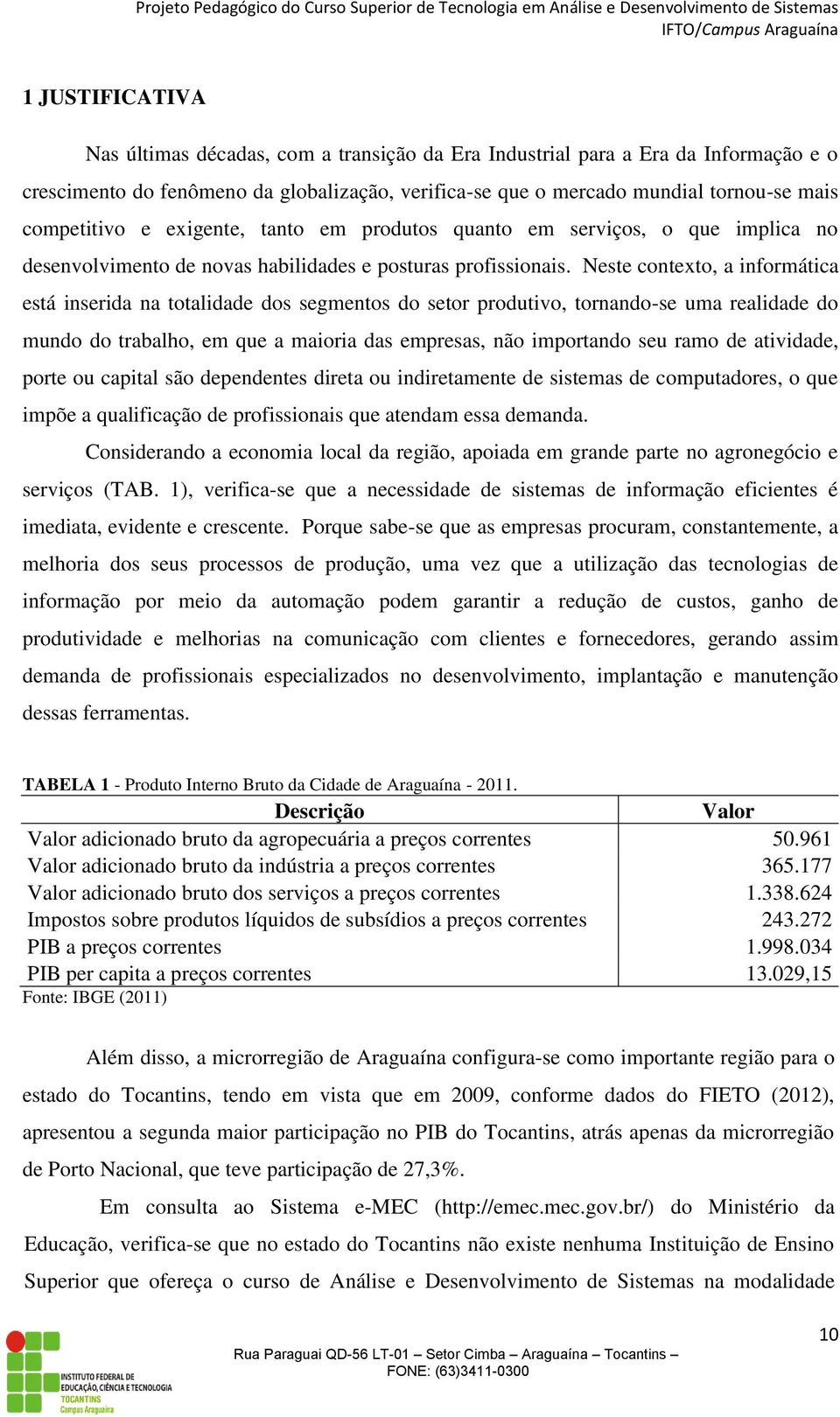 Projeto Pedagógico do Curso Superior de Tecnologia em Análise e Desenvolvimento de Sistemas
IFTO/Campus Araguaína

1 JUSTIFICATIVA

Nas últimas décadas, com a transição da Era Industrial para a Era da Informação e o crescimento do fenômeno da globalização, verifica-se que o mercado mundial tornou-se mais competitivo e exigente, tanto em produtos quanto em serviços, o que implica no desenvolvimento de novas habilidades e posturas profissionais. Neste contexto, a informática está inserida na totalidade dos segmentos do setor produtivo, tornando-se uma realidade do mundo do trabalho, em que a maioria das empresas, não importando seu ramo de atividade, porte ou capital são dependentes direta ou indiretamente de sistemas de computadores, o que impõe a qualificação de profissionais que atendam essa demanda.

Considerando a economia local da região, apoiada em grande parte no agronegócio e serviços (TAB. 1), verifica-se que a necessidade de sistemas de informação eficientes é imediata, evidente e crescente. Porque sabe-se que as empresas procuram, constantemente, a melhoria dos seus processos de produção, uma vez que a utilização das tecnologias de informação por meio da automação podem garantir a redução de custos, ganho de produtividade e melhorias na comunicação com clientes e fornecedores, gerando assim demanda de profissionais especializados no desenvolvimento, implantação e manutenção dessas ferramentas.

TABELA 1 - Produto Interno Bruto da Cidade de Araguaína - 2011.

| Descrição | Valor |
|---|---|
| Valor adicionado bruto da agropecuária a preços correntes | 50.961 |
| Valor adicionado bruto da indústria a preços correntes | 365.177 |
| Valor adicionado bruto dos serviços a preços correntes | 1.338.624 |
| Impostos sobre produtos líquidos de subsídios a preços correntes | 243.272 |
| PIB a preços correntes | 1.998.034 |
| PIB per capita a preços correntes | 13.029,15 |

Fonte: IBGE (2011)

Além disso, a microrregião de Araguaína configura-se como importante região para o estado do Tocantins, tendo em vista que em 2009, conforme dados do FIETO (2012), apresentou a segunda maior participação no PIB do Tocantins, atrás apenas da microrregião de Porto Nacional, que teve participação de 27,3%.

Em consulta ao Sistema e-MEC (http://emec.mec.gov.br/) do Ministério da Educação, verifica-se que no estado do Tocantins não existe nenhuma Instituição de Ensino Superior que ofereça o curso de Análise e Desenvolvimento de Sistemas na modalidade

10

INSTITUTO FEDERAL DE EDUCAÇÃO, CIÊNCIA E TECNOLOGIA TOCANTINS Campus Araguaína

Rua Paraguai QD-56 LT-01 – Setor Cimba – Araguaína – Tocantins –
FONE: (63)3411-0300